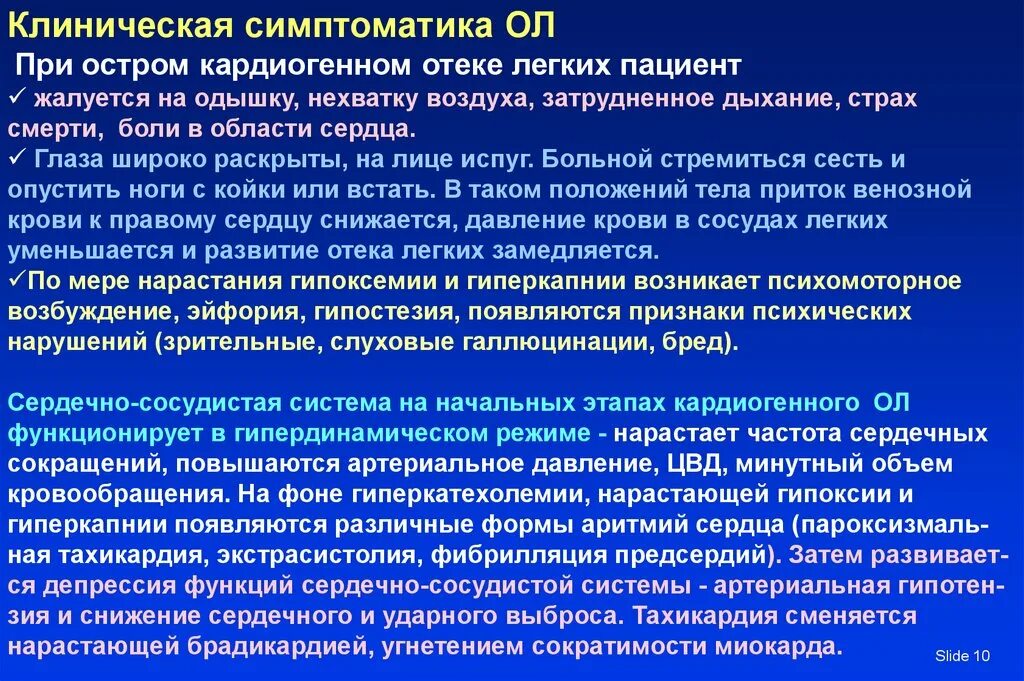 Клиническая симптоматика ОЛ

При остром кардиогенном отеке легких пациент

✓ жалуется на одышку, нехватку воздуха, затрудненное дыхание, страх смерти, боли в области сердца.

✓ Глаза широко раскрыты, на лице испуг. Больной стремиться сесть и опустить ноги с койки или встать. В таком положений тела приток венозной крови к правому сердцу снижается, давление крови в сосудах легких уменьшается и развитие отека легких замедляется.

✓По мере нарастания гипоксемии и гиперкапнии возникает психомоторное возбуждение, эйфория, гипостезия, появляются признаки психических нарушений (зрительные, слуховые галлюцинации, бред).

Сердечно-сосудистая система на начальных этапах кардиогенного ОЛ функционирует в гипердинамическом режиме - нарастает частота сердечных сокращений, повышаются артериальное давление, ЦВД, минутный объем кровообращения. На фоне гиперкатехолемии, нарастающей гипоксии и гиперкапнии появляются различные формы аритмий сердца (пароксизмальная тахикардия, экстрасистолия, фибрилляция предсердий). Затем развивается депрессия функций сердечно-сосудистой системы - артериальная гипотензия и снижение сердечного и ударного выброса. Тахикардия сменяется нарастающей брадикардией, угнетением сократимости миокарда.

Slide 10